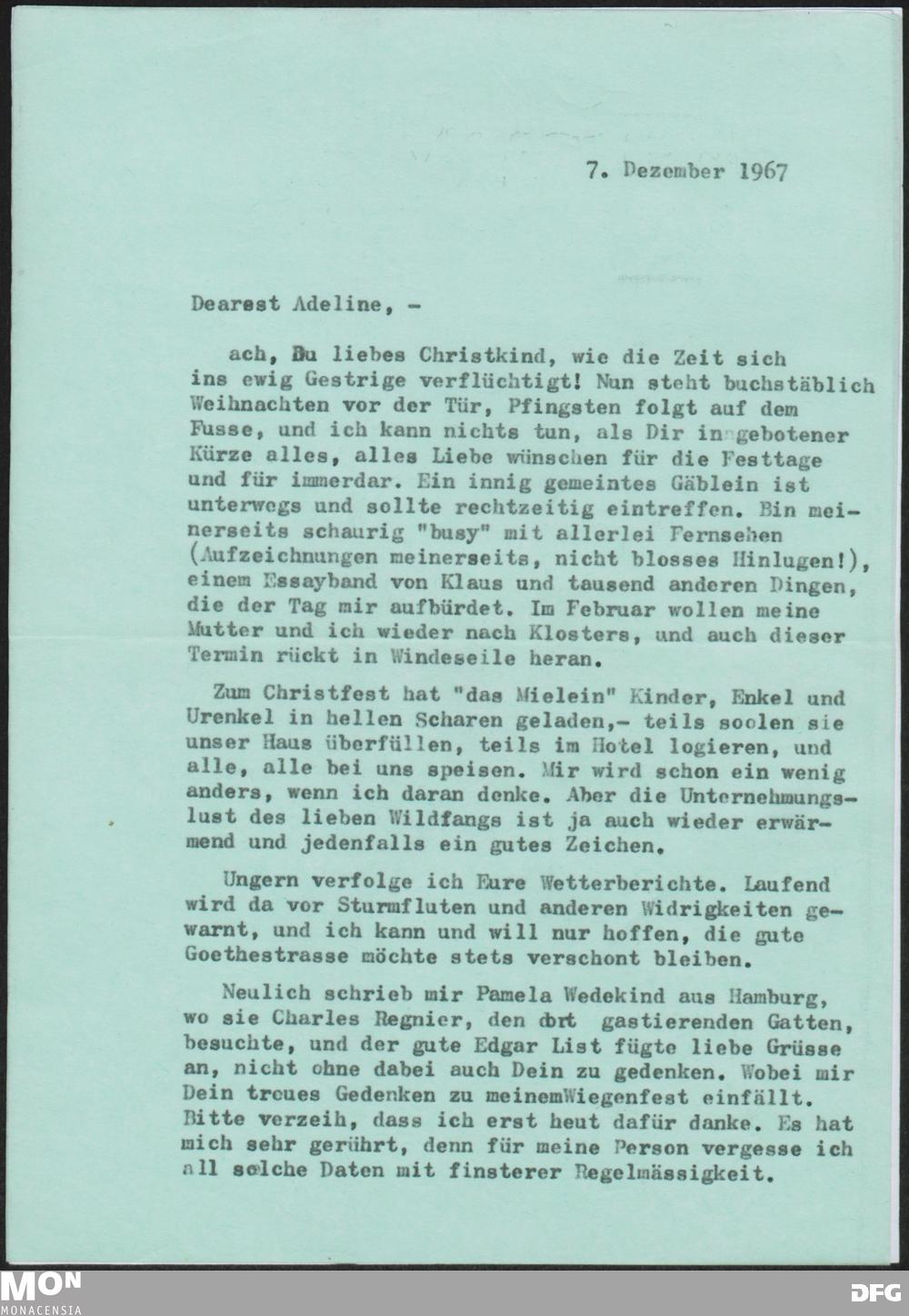 7. Dezember 1967

Dearest Adeline, -

ach, Du liebes Christkind, wie die Zeit sich ins ewig Gestrige verflüchtigt! Nun steht buchstäblich Weihnachten vor der Tür, Pfingsten folgt auf dem Fusse, und ich kann nichts tun, als Dir in gebotener Kürze alles, alles Liebe wünschen für die Festtage und für immerdar. Ein innig gemeintes Gäblein ist unterwegs und sollte rechtzeitig eintreffen. Bin meinerseits schaurig "busy" mit allerlei Fernsehen (Aufzeichnungen meinerseits, nicht blosses Hinlugen!), einem Essayband von Klaus und tausend anderen Dingen, die der Tag mir aufbürdet. Im Februar wollen meine Mutter und ich wieder nach Klosters, und auch dieser Termin rückt in Windeseile heran.

Zum Christfest hat "das Mielein" Kinder, Enkel und Urenkel in hellen Scharen geladen,- teils soolen sie unser Haus überfüllen, teils im Hotel logieren, und alle, alle bei uns speisen. Mir wird schon ein wenig anders, wenn ich daran denke. Aber die Unternehmungslust des lieben Wildfangs ist ja auch wieder erwärmend und jedenfalls ein gutes Zeichen.

Ungern verfolge ich Eure Wetterberichte. Laufend wird da vor Sturmfluten und anderen Widrigkeiten gewarnt, und ich kann und will nur hoffen, die gute Goethestrasse möchte stets verschont bleiben.

Neulich schrieb mir Pamela Wedekind aus Hamburg, wo sie Charles Regnier, den dort gastierenden Gatten, besuchte, und der gute Edgar List fügte liebe Grüsse an, nicht ohne dabei auch Dein zu gedenken. Wobei mir Dein treues Gedenken zu meinemWiegenfest einfällt. Bitte verzeih, dass ich erst heut dafür danke. Es hat mich sehr gerührt, denn für meine Person vergesse ich all solche Daten mit finsterer Regelmässigkeit.

MON MONACENSIA DFG